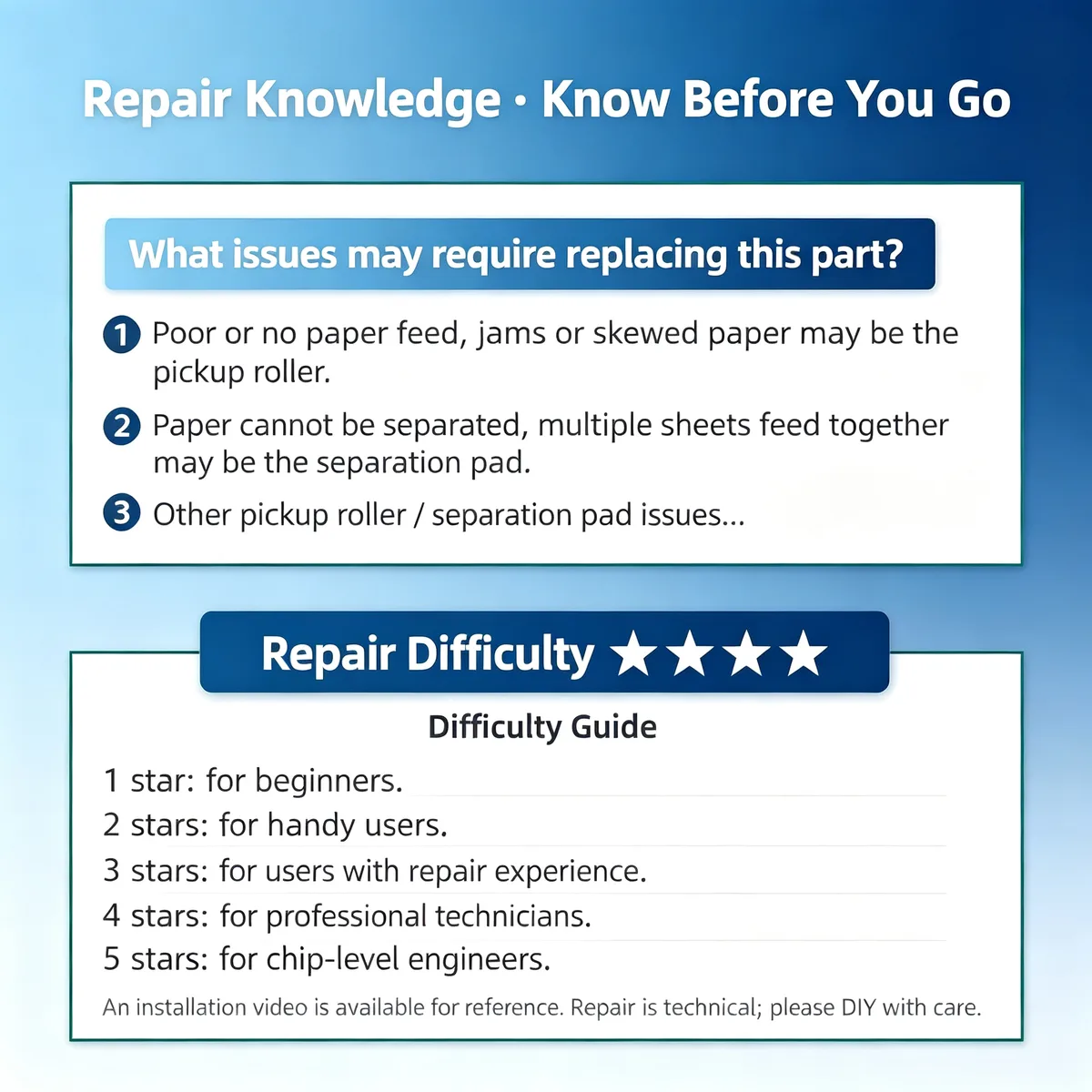 Repair Knowledge · Know Before You Go

What issues may require replacing this part?

1 Poor or no paper feed, jams or skewed paper may be the pickup roller.

2 Paper cannot be separated, multiple sheets feed together may be the separation pad.

3 Other pickup roller / separation pad issues...

Repair Difficulty ★★★★

Difficulty Guide

1 star: for beginners.
2 stars: for handy users.
3 stars: for users with repair experience.
4 stars: for professional technicians.
5 stars: for chip-level engineers.

An installation video is available for reference. Repair is technical; please DIY with care.